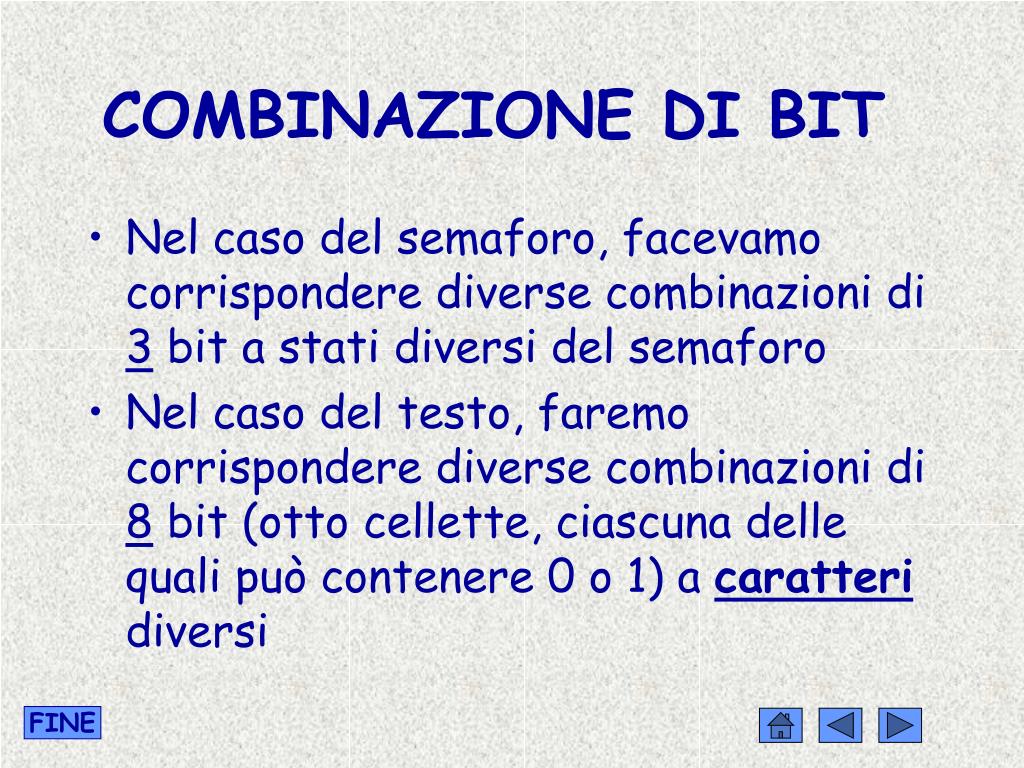 COMBINAZIONE DI BIT

• Nel caso del semaforo, facevamo corrispondere diverse combinazioni di 3 bit a stati diversi del semaforo

• Nel caso del testo, faremo corrispondere diverse combinazioni di 8 bit (otto cellette, ciascuna delle quali può contenere 0 o 1) a caratteri diversi

FINE